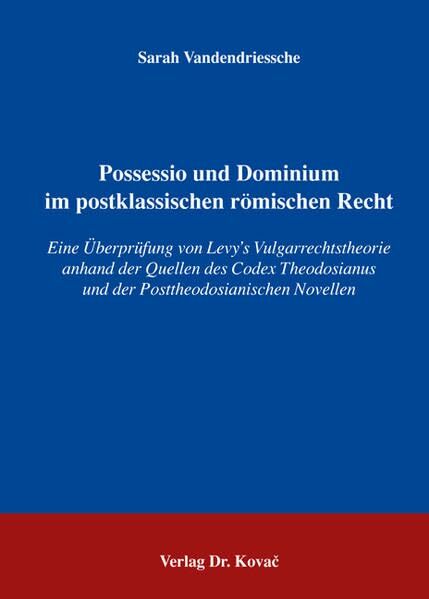 Sarah Vandendriessche

Possessio und Dominium
im postklassischen römischen Recht

Eine Überprüfung von Levy's Vulgarrechtstheorie
anhand der Quellen des Codex Theodosianus
und der Posttheodosianischen Novellen

Verlag Dr. Kovač